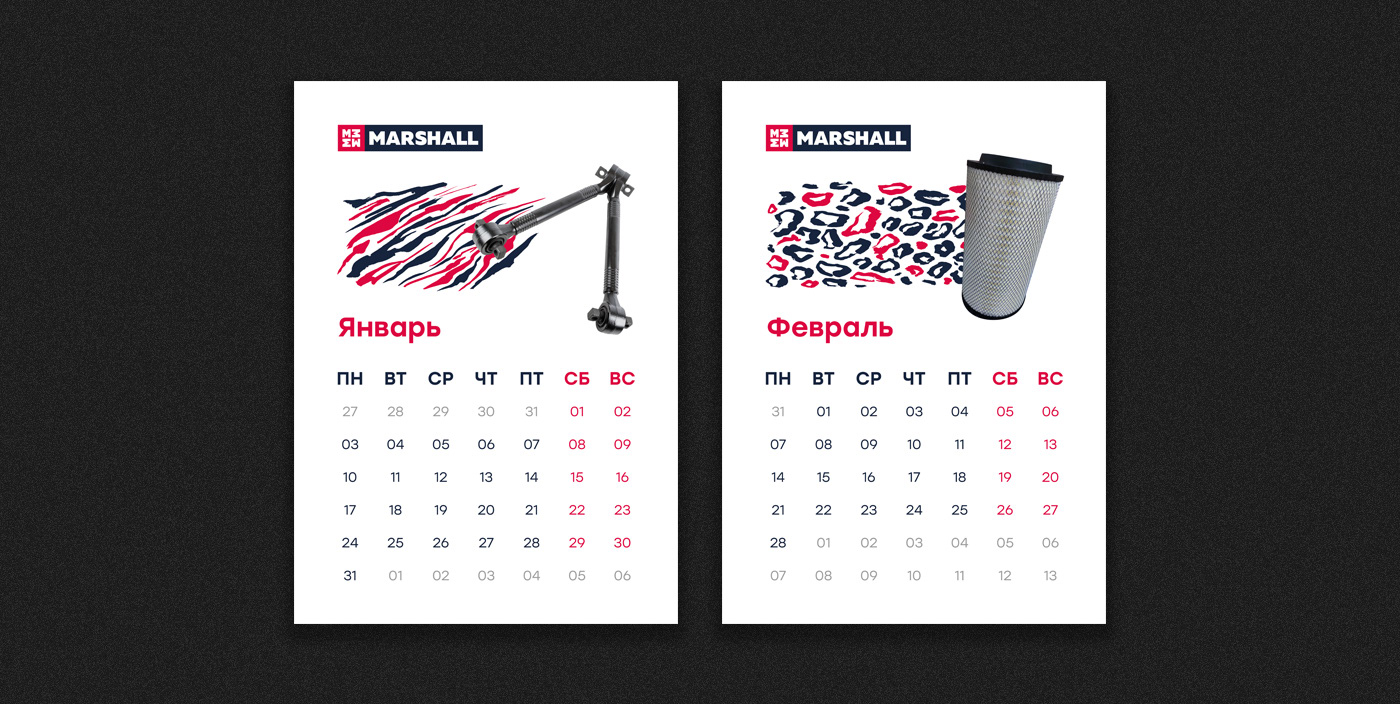 MARSHALL

Январь

| ПН | ВТ | СР | ЧТ | ПТ | СБ | ВС |
|---|---|---|---|---|---|---|
| 27 | 28 | 29 | 30 | 31 | 01 | 02 |
| 03 | 04 | 05 | 06 | 07 | 08 | 09 |
| 10 | 11 | 12 | 13 | 14 | 15 | 16 |
| 17 | 18 | 19 | 20 | 21 | 22 | 23 |
| 24 | 25 | 26 | 27 | 28 | 29 | 30 |
| 31 | 01 | 02 | 03 | 04 | 05 | 06 |

MARSHALL

Февраль

| ПН | ВТ | СР | ЧТ | ПТ | СБ | ВС |
|---|---|---|---|---|---|---|
| 31 | 01 | 02 | 03 | 04 | 05 | 06 |
| 07 | 08 | 09 | 10 | 11 | 12 | 13 |
| 14 | 15 | 16 | 17 | 18 | 19 | 20 |
| 21 | 22 | 23 | 24 | 25 | 26 | 27 |
| 28 | 01 | 02 | 03 | 04 | 05 | 06 |
| 07 | 08 | 09 | 10 | 11 | 12 | 13 |